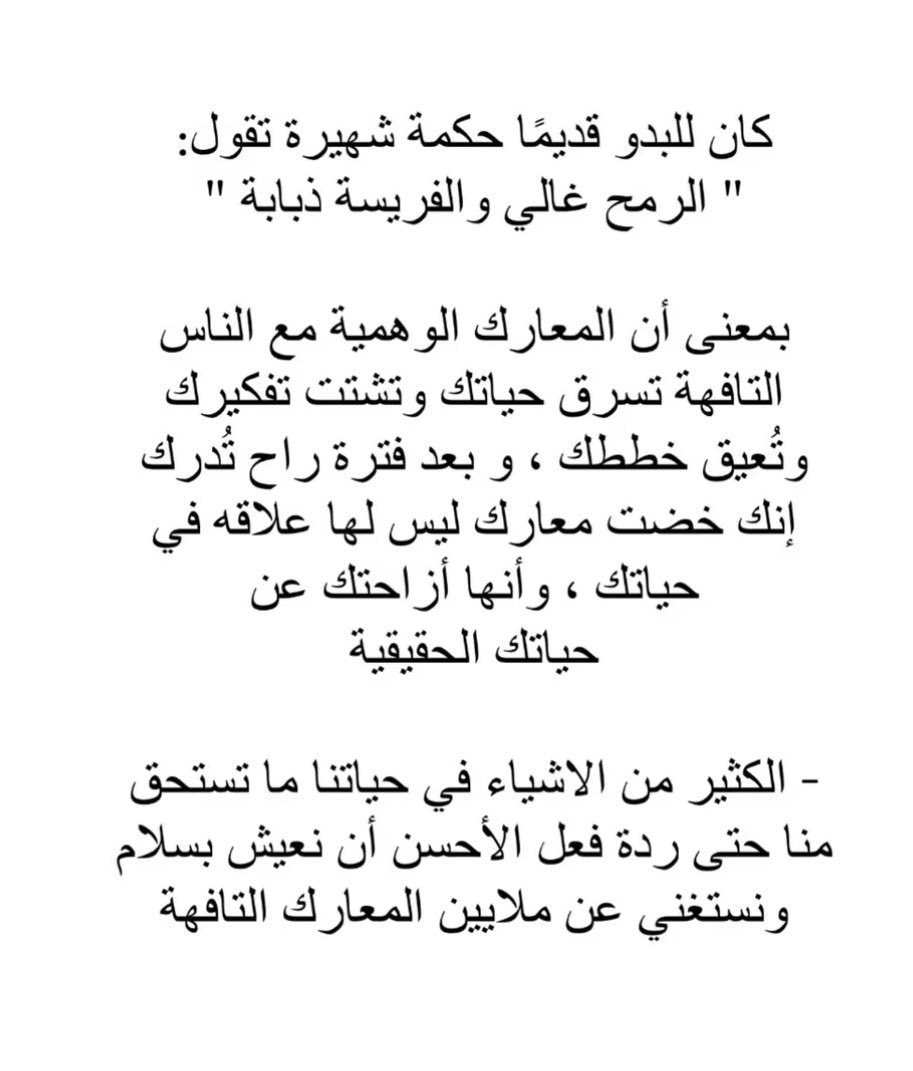 كان للبدو قديمًا حكمة شهيرة تقول:
" الرمح غالي والفريسة ذبابة "

بمعنى أن المعارك الوهمية مع الناس التافهة تسرق حياتك وتشتت تفكيرك وتُعيق خططك ، و بعد فترة راح تُدرك إنك خضت معارك ليس لها علاقه في حياتك ، وأنها أزاحتك عن حياتك الحقيقية

- الكثير من الاشياء في حياتنا ما تستحق منا حتى ردة فعل الأحسن أن نعيش بسلام ونستغني عن ملايين المعارك التافهة